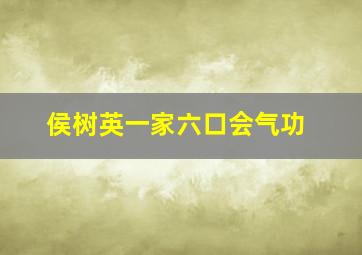 侯树英一家六口会气功